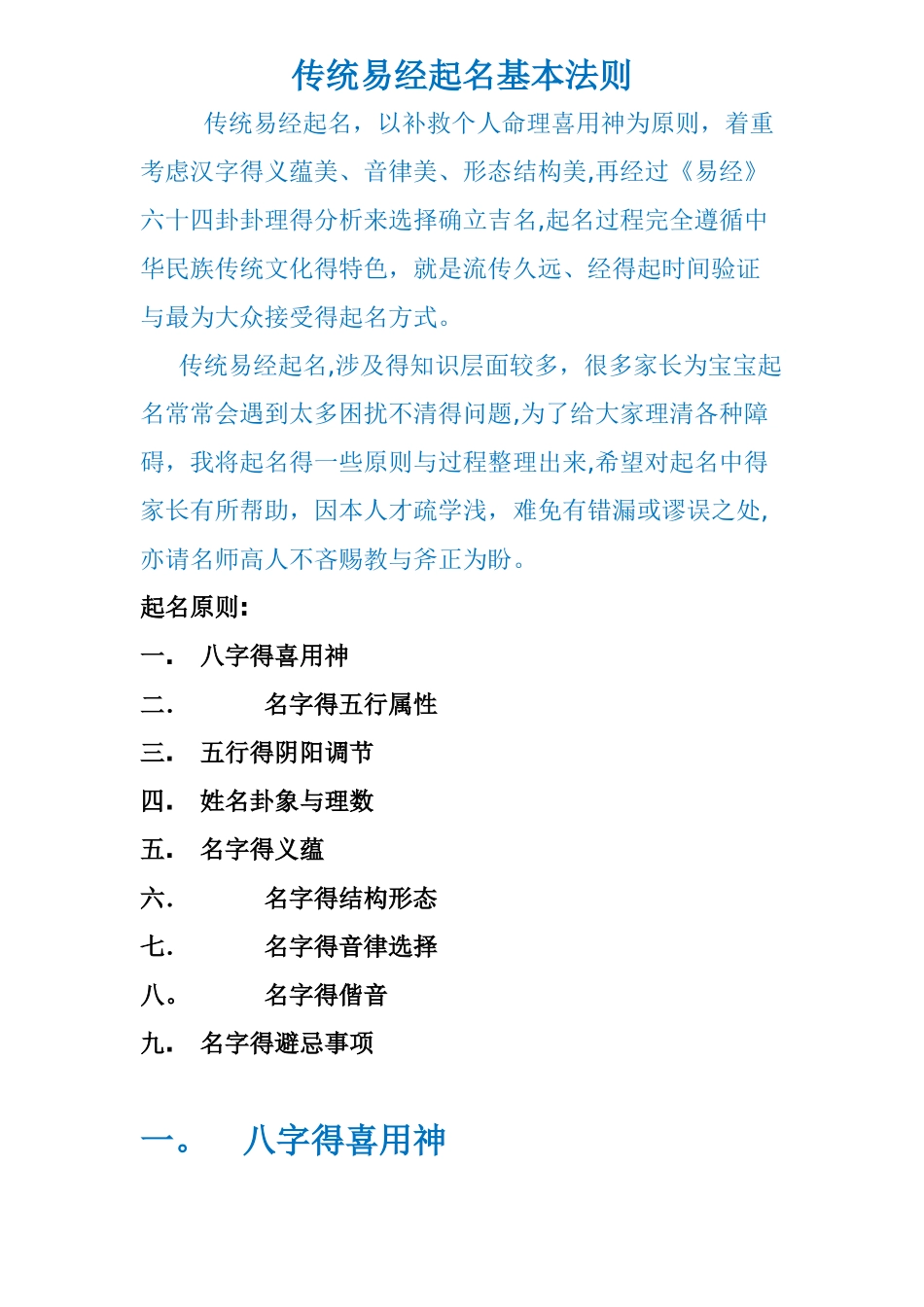 传统易经起名基本法则

传统易经起名，以补救个人命理喜用神为原则，着重考虑汉字得义蕴美、音律美、形态结构美,再经过《易经》六十四卦卦理得分析来选择确立吉名,起名过程完全遵循中华民族传统文化得特色，就是流传久远、经得起时间验证与最为大众接受得起名方式。

传统易经起名,涉及得知识层面较多，很多家长为宝宝起名常常会遇到太多困扰不清得问题,为了给大家理清各种障碍，我将起名得一些原则与过程整理出来,希望对起名中得家长有所帮助，因本人才疏学浅，难免有错漏或谬误之处,亦请名师高人不吝赐教与斧正为盼。

起名原则:

一. 八字得喜用神

二. 名字得五行属性

三. 五行得阴阳调节

四. 姓名卦象与理数

五. 名字得义蕴

六. 名字得结构形态

七. 名字得音律选择

八。 名字得偕音

九. 名字得避忌事项

一。 八字得喜用神